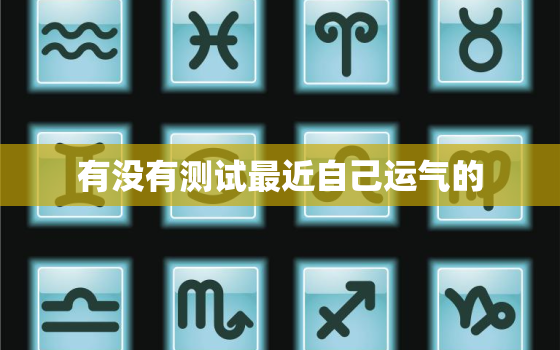 有没有测试最近自己运气的